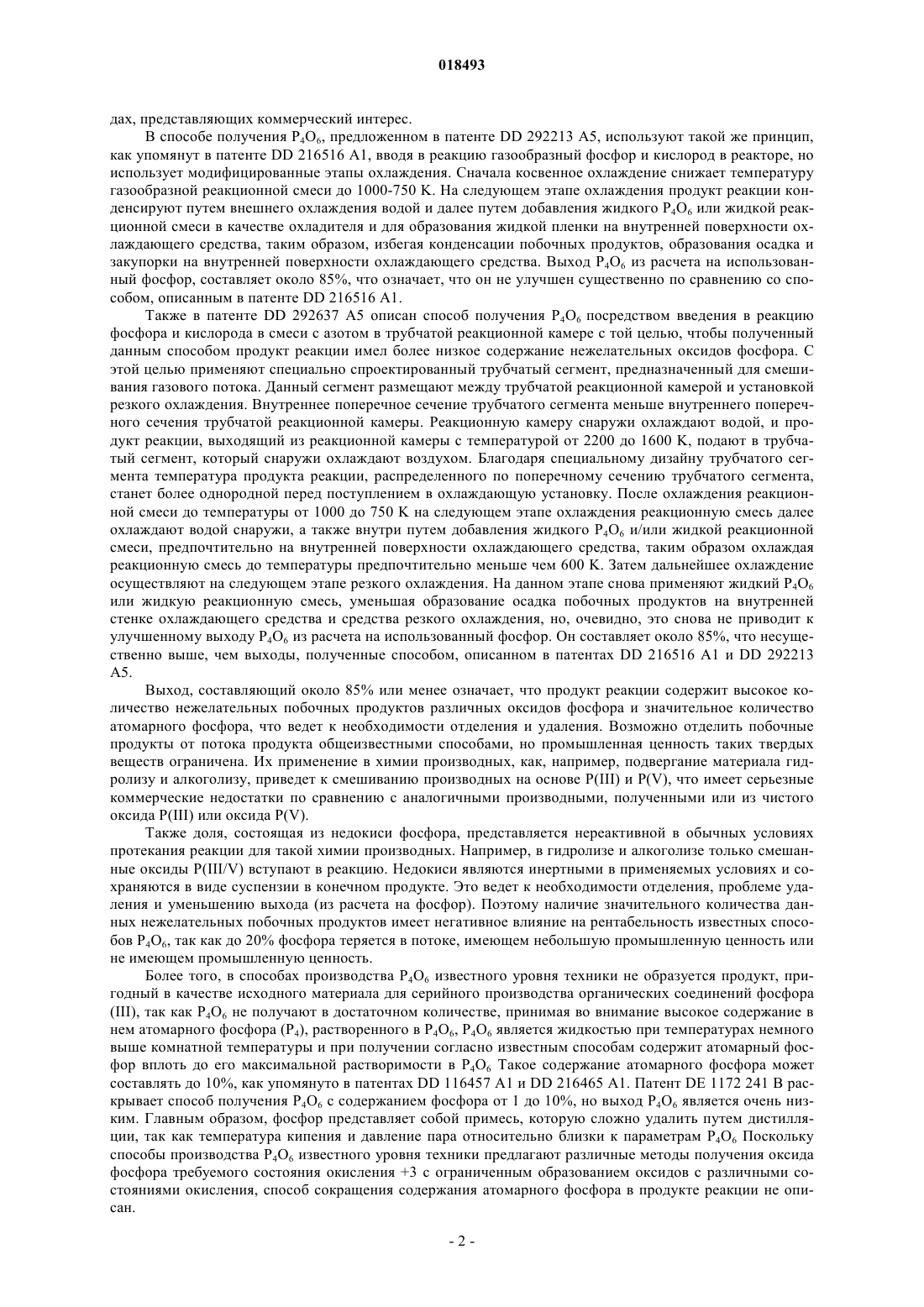 018493

дах, представляющих коммерческий интерес.

В способе получения $P_4O_6$, предложенном в патенте DD 292213 A5, используют такой же принцип, как упомянут в патенте DD 216516 A1, вводя в реакцию газообразный фосфор и кислород в реакторе, но использует модифицированные этапы охлаждения. Сначала косвенное охлаждение снижает температуру газообразной реакционной смеси до 1000-750 K. На следующем этапе охлаждения продукт реакции конденсируют путем внешнего охлаждения водой и далее путем добавления жидкого $P_4O_6$ или жидкой реакционной смеси в качестве охладителя и для образования жидкой пленки на внутренней поверхности охлаждающего средства, таким образом, избегая конденсации побочных продуктов, образования осадка и закупорки на внутренней поверхности охлаждающего средства. Выход $P_4O_6$ из расчета на использованный фосфор, составляет около 85%, что означает, что он не улучшен существенно по сравнению со способом, описанным в патенте DD 216516 A1.

Также в патенте DD 292637 A5 описан способ получения $P_4O_6$ посредством введения в реакцию фосфора и кислорода в смеси с азотом в трубчатой реакционной камере с той целью, чтобы полученный данным способом продукт реакции имел более низкое содержание нежелательных оксидов фосфора. С этой целью применяют специально спроектированный трубчатый сегмент, предназначенный для смешивания газового потока. Данный сегмент размещают между трубчатой реакционной камерой и установкой резкого охлаждения. Внутреннее поперечное сечение трубчатого сегмента меньше внутреннего поперечного сечения трубчатой реакционной камеры. Реакционную камеру снаружи охлаждают водой, и продукт реакции, выходящий из реакционной камеры с температурой от 2200 до 1600 K, подают в трубчатый сегмент, который снаружи охлаждают воздухом. Благодаря специальному дизайну трубчатого сегмента температура продукта реакции, распределенного по поперечному сечению трубчатого сегмента, станет более однородной перед поступлением в охлаждающую установку. После охлаждения реакционной смеси до температуры от 1000 до 750 K на следующем этапе охлаждения реакционную смесь далее охлаждают водой снаружи, а также внутри путем добавления жидкого $P_4O_6$ и/или жидкой реакционной смеси, предпочтительно на внутренней поверхности охлаждающего средства, таким образом охлаждая реакционную смесь до температуры предпочтительно меньше чем 600 K. Затем дальнейшее охлаждение осуществляют на следующем этапе резкого охлаждения. На данном этапе снова применяют жидкий $P_4O_6$ или жидкую реакционную смесь, уменьшая образование осадка побочных продуктов на внутренней стенке охлаждающего средства и средства резкого охлаждения, но, очевидно, это снова не приводит к улучшенному выходу $P_4O_6$ из расчета на использованный фосфор. Он составляет около 85%, что несущественно выше, чем выходы, полученные способом, описанном в патентах DD 216516 A1 и DD 292213 A5.

Выход, составляющий около 85% или менее означает, что продукт реакции содержит высокое количество нежелательных побочных продуктов различных оксидов фосфора и значительное количество атомарного фосфора, что ведет к необходимости отделения и удаления. Возможно отделить побочные продукты от потока продукта общеизвестными способами, но промышленная ценность таких твердых веществ ограничена. Их применение в химии производных, как, например, подвергание материала гидролизу и алкоголизу, приведет к смешиванию производных на основе P(III) и P(V), что имеет серьезные коммерческие недостатки по сравнению с аналогичными производными, полученными или из чистого оксида P(III) или оксида P(V).

Также доля, состоящая из недокиси фосфора, представляется нереактивной в обычных условиях протекания реакции для такой химии производных. Например, в гидролизе и алкоголизе только смешанные оксиды P(III/V) вступают в реакцию. Недокиси являются инертными в применяемых условиях и сохраняются в виде суспензии в конечном продукте. Это ведет к необходимости отделения, проблеме удаления и уменьшению выхода (из расчета на фосфор). Поэтому наличие значительного количества данных нежелательных побочных продуктов имеет негативное влияние на рентабельность известных способов $P_4O_6$, так как до 20% фосфора теряется в потоке, имеющем небольшую промышленную ценность или не имеющем промышленную ценность.

Более того, в способах производства $P_4O_6$ известного уровня техники не образуется продукт, пригодный в качестве исходного материала для серийного производства органических соединений фосфора (III), так как $P_4O_6$ не получают в достаточном количестве, принимая во внимание высокое содержание в нем атомарного фосфора ($P_4$), растворенного в $P_4O_6$, $P_4O_6$ является жидкостью при температурах немного выше комнатной температуры и при получении согласно известным способам содержит атомарный фосфор вплоть до его максимальной растворимости в $P_4O_6$ Такое содержание атомарного фосфора может составлять до 10%, как упомянуто в патентах DD 116457 A1 и DD 216465 A1. Патент DE 1172 241 B раскрывает способ получения $P_4O_6$ с содержанием фосфора от 1 до 10%, но выход $P_4O_6$ является очень низким. Главным образом, фосфор представляет собой примесь, которую сложно удалить путем дистилляции, так как температура кипения и давление пара относительно близки к параметрам $P_4O_6$ Поскольку способы производства $P_4O_6$ известного уровня техники предлагают различные методы получения оксида фосфора требуемого состояния окисления +3 с ограниченным образованием оксидов с различными состояниями окисления, способ сокращения содержания атомарного фосфора в продукте реакции не описан.

- 2 -